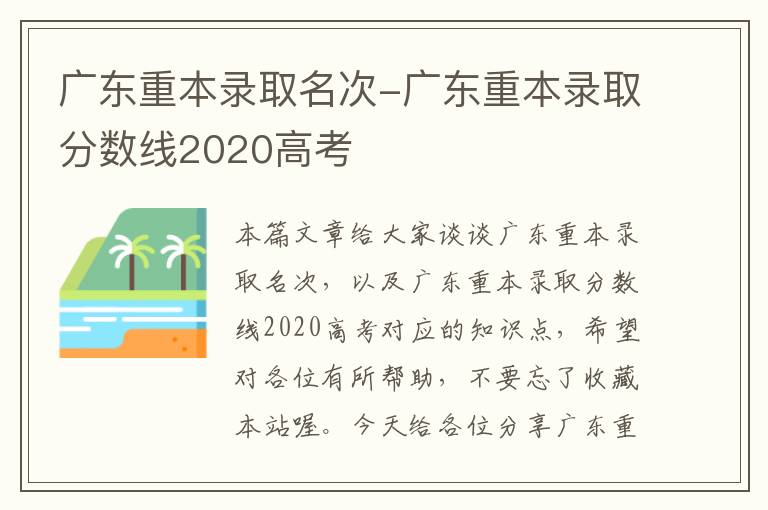 广东重本录取名次-广东重本录取分数线2020高考

本篇文章给大家谈谈广东重本录取名次，以及广东重本录取分数线2020高考对应的知识点，希望对各位有所帮助，不要忘了收藏本站喔。今天给各位分享广东重